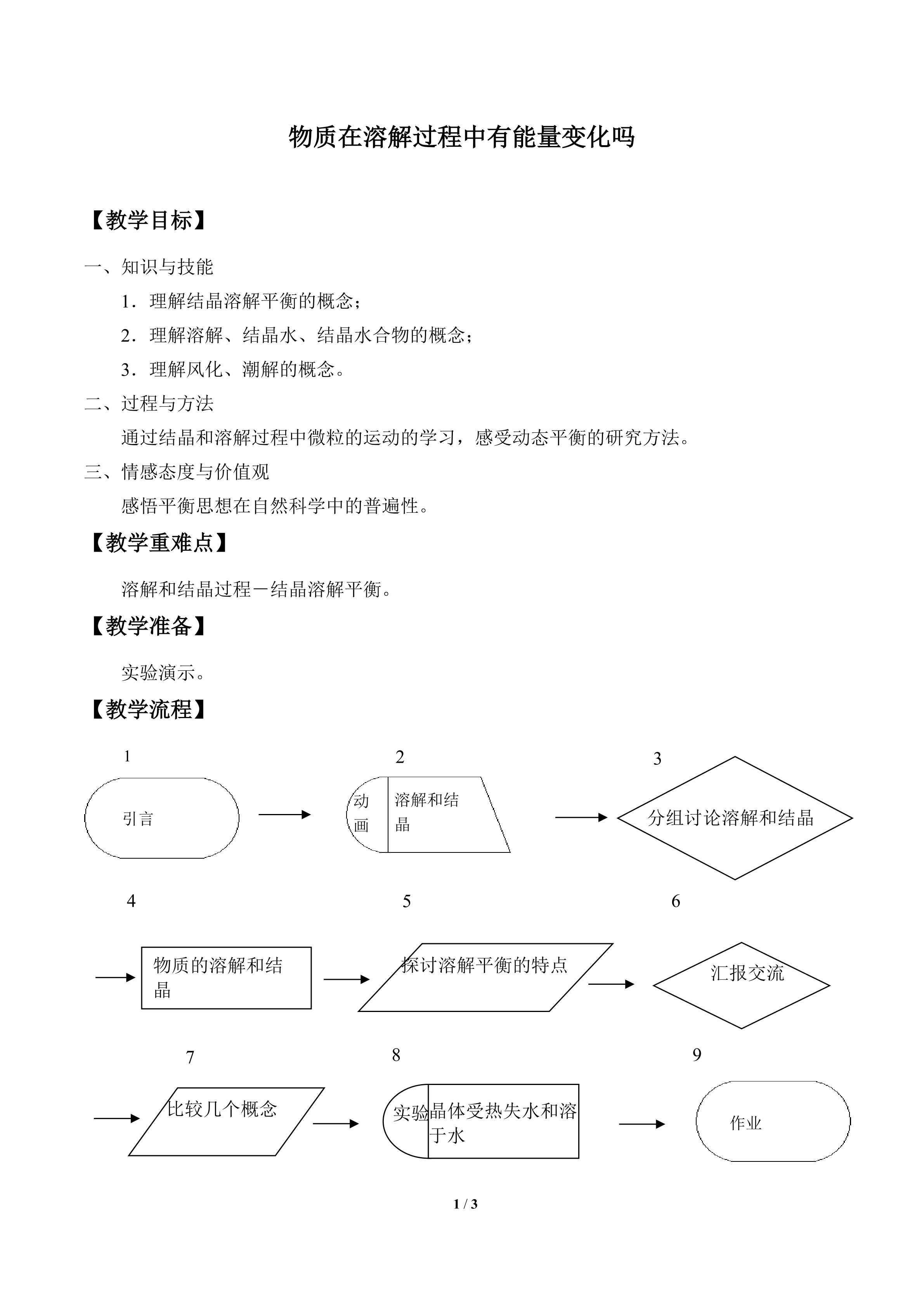 物质在溶解过程中有能量变化吗

【教学目标】

一、知识与技能

1．理解结晶溶解平衡的概念；

2．理解溶解、结晶水、结晶水合物的概念；

3．理解风化、潮解的概念。

二、过程与方法

通过结晶和溶解过程中微粒的运动的学习，感受动态平衡的研究方法。

三、情感态度与价值观

感悟平衡思想在自然科学中的普遍性。

【教学重难点】

溶解和结晶过程－结晶溶解平衡。

【教学准备】

实验演示。

【教学流程】

1

引言

2

动画

溶解和结晶

3

分组讨论溶解和结晶

4

物质的溶解和结晶

5

探讨溶解平衡的特点

6

汇报交流

7

比较几个概念

8

实验

晶体受热失水和溶于水

9

作业

1 / 3